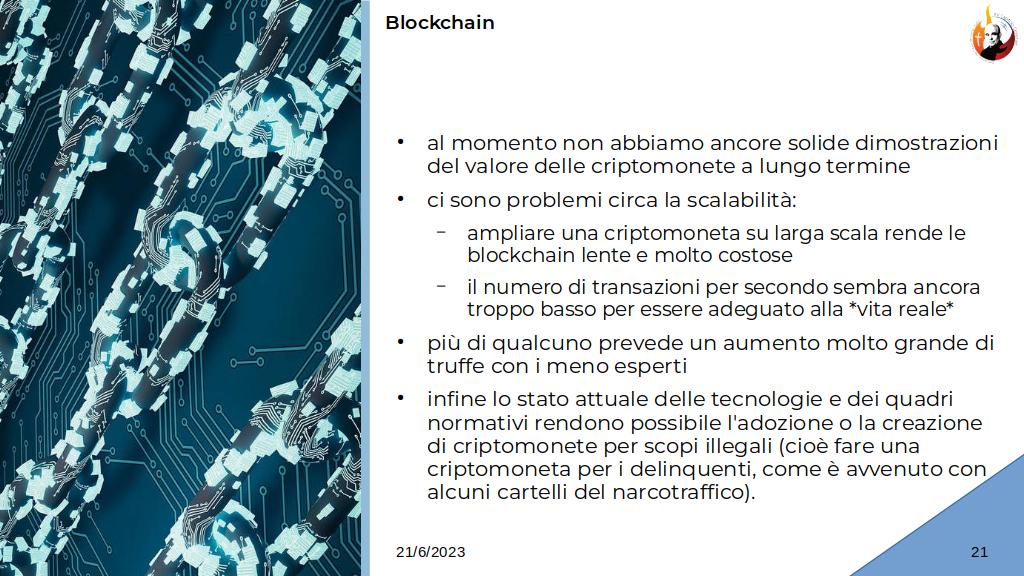 Blockchain

• al momento non abbiamo ancore solide dimostrazioni del valore delle criptomonete a lungo termine

• ci sono problemi circa la scalabilità:

– ampliare una criptomoneta su larga scala rende le blockchain lente e molto costose

– il numero di transazioni per secondo sembra ancora troppo basso per essere adeguato alla *vita reale*

• più di qualcuno prevede un aumento molto grande di truffe con i meno esperti

• infine lo stato attuale delle tecnologie e dei quadri normativi rendono possibile l'adozione o la creazione di criptomonete per scopi illegali (cioè fare una criptomoneta per i delinquenti, come è avvenuto con alcuni cartelli del narcotraffico).

21/6/2023

21